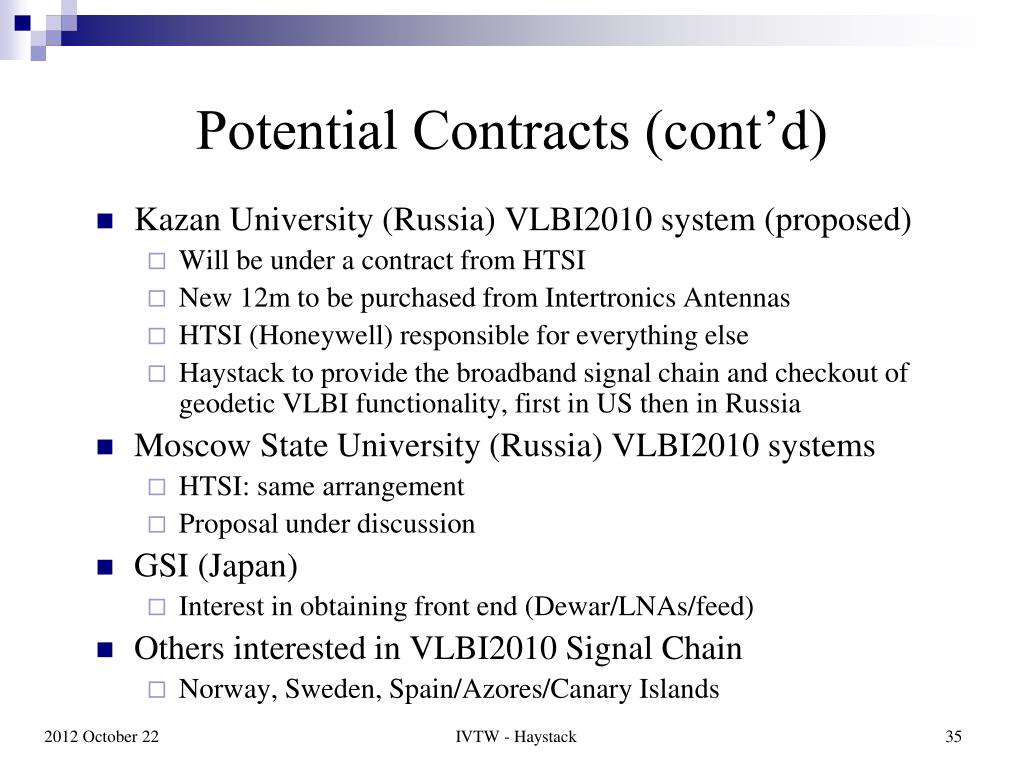 Potential Contracts (cont’d)

- Kazan University (Russia) VLBI2010 system (proposed)
  - Will be under a contract from HTSI
  - New 12m to be purchased from Intertronics Antennas
  - HTSI (Honeywell) responsible for everything else
  - Haystack to provide the broadband signal chain and checkout of geodetic VLBI functionality, first in US then in Russia
- Moscow State University (Russia) VLBI2010 systems
  - HTSI: same arrangement
  - Proposal under discussion
- GSI (Japan)
  - Interest in obtaining front end (Dewar/LNAs/feed)
- Others interested in VLBI2010 Signal Chain
  - Norway, Sweden, Spain/Azores/Canary Islands

2012 October 22

IVTW - Haystack

35